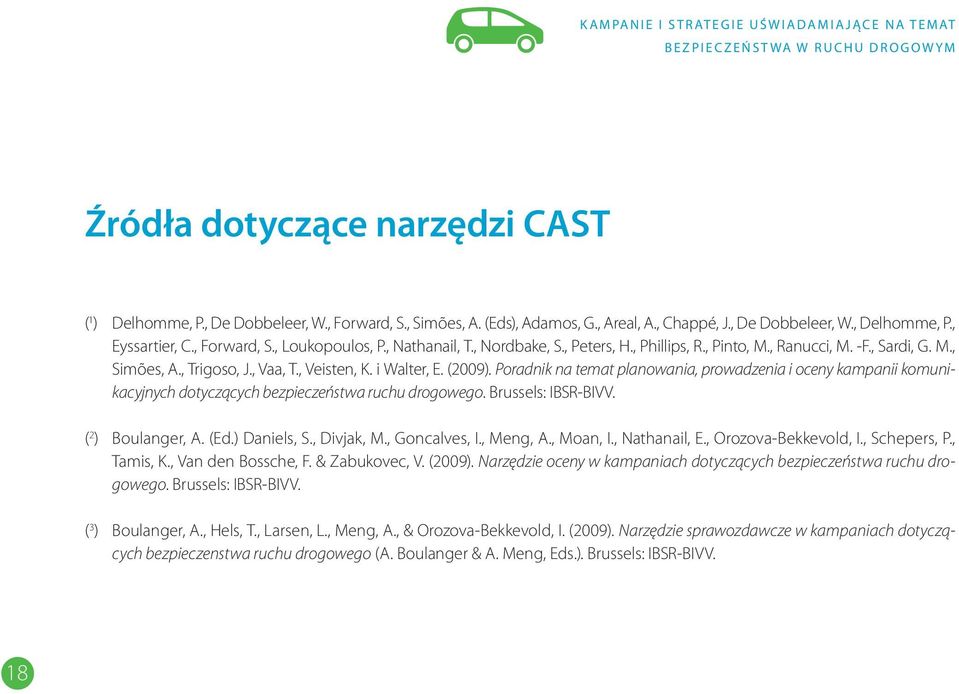 KAMPANIE I STRATEGIE UŚWIADAMIAJĄCE NA TEMAT BEZPIECZEŃSTWA W RUCHU DROGOWYM

Źródła dotyczące narzędzi CAST

($^1$) Delhomme, P., De Dobbeleer, W., Forward, S., Simões, A. (Eds), Adamos, G., Areal, A., Chappé, J., De Dobbeleer, W., Delhomme, P., Eyssartier, C., Forward, S., Loukopoulos, P., Nathanail, T., Nordbake, S., Peters, H., Phillips, R., Pinto, M., Ranucci, M. -F., Sardi, G. M., Simões, A., Trigoso, J., Vaa, T., Veisten, K. i Walter, E. (2009). Poradnik na temat planowania, prowadzenia i oceny kampanii komunikacyjnych dotyczących bezpieczeństwa ruchu drogowego. Brussels: IBSR-BIVV.

($^2$) Boulanger, A. (Ed.) Daniels, S., Divjak, M., Goncalves, I., Meng, A., Moan, I., Nathanail, E., Orozova-Bekkevold, I., Schepers, P., Tamis, K., Van den Bossche, F. & Zabukovec, V. (2009). Narzędzie oceny w kampaniach dotyczących bezpieczeństwa ruchu drogowego. Brussels: IBSR-BIVV.

($^3$) Boulanger, A., Hels, T., Larsen, L., Meng, A., & Orozova-Bekkevold, I. (2009). Narzędzie sprawozdawcze w kampaniach dotyczących bezpieczenstwa ruchu drogowego (A. Boulanger & A. Meng, Eds.). Brussels: IBSR-BIVV.

18